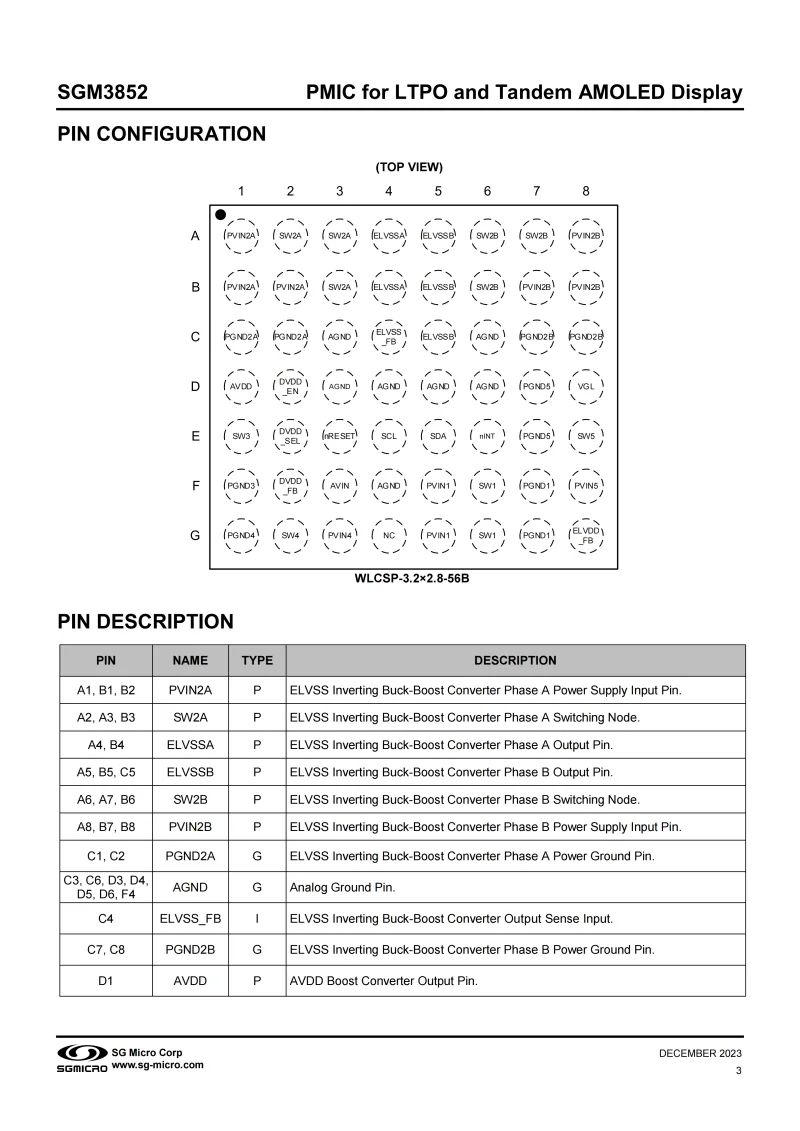 SGM3852 PMIC for LTPO and Tandem AMOLED Display

PIN CONFIGURATION

(TOP VIEW)

|   | 1 | 2 | 3 | 4 | 5 | 6 | 7 | 8 |
|---|---|---|---|---|---|---|---|---|
| A | PVIN2A | SW2A | SW2A | ELVSSA | ELVSSB | SW2B | SW2B | PVIN2B |
| B | PVIN2A | PVIN2A | SW2A | ELVSSA | ELVSSB | SW2B | PVIN2B | PVIN2B |
| C | PGND2A | PGND2A | AGND | ELVSS _FB | ELVSSB | AGND | PGND2B | PGND2B |
| D | AVDD | DVDD _EN | AGND | AGND | AGND | AGND | PGND5 | VGL |
| E | SW3 | DVDD _SEL | nRESET | SCL | SDA | nINT | PGND5 | SW5 |
| F | PGND3 | DVDD _FB | AVIN | AGND | PVIN1 | SW1 | PGND1 | PVIN5 |
| G | PGND4 | SW4 | PVIN4 | NC | PVIN1 | SW1 | PGND1 | ELVDD _FB |

WLCSP-3.2×2.8-56B

PIN DESCRIPTION

| PIN | NAME | TYPE | DESCRIPTION |
|---|---|---|---|
| A1, B1, B2 | PVIN2A | P | ELVSS Inverting Buck-Boost Converter Phase A Power Supply Input Pin. |
| A2, A3, B3 | SW2A | P | ELVSS Inverting Buck-Boost Converter Phase A Switching Node. |
| A4, B4 | ELVSSA | P | ELVSS Inverting Buck-Boost Converter Phase A Output Pin. |
| A5, B5, C5 | ELVSSB | P | ELVSS Inverting Buck-Boost Converter Phase B Output Pin. |
| A6, A7, B6 | SW2B | P | ELVSS Inverting Buck-Boost Converter Phase B Switching Node. |
| A8, B7, B8 | PVIN2B | P | ELVSS Inverting Buck-Boost Converter Phase B Power Supply Input Pin. |
| C1, C2 | PGND2A | G | ELVSS Inverting Buck-Boost Converter Phase A Power Ground Pin. |
| C3, C6, D3, D4, D5, D6, F4 | AGND | G | Analog Ground Pin. |
| C4 | ELVSS_FB | I | ELVSS Inverting Buck-Boost Converter Output Sense Input. |
| C7, C8 | PGND2B | G | ELVSS Inverting Buck-Boost Converter Phase B Power Ground Pin. |
| D1 | AVDD | P | AVDD Boost Converter Output Pin. |

SG Micro Corp
SGMICRO www.sg-micro.com

DECEMBER 2023
3